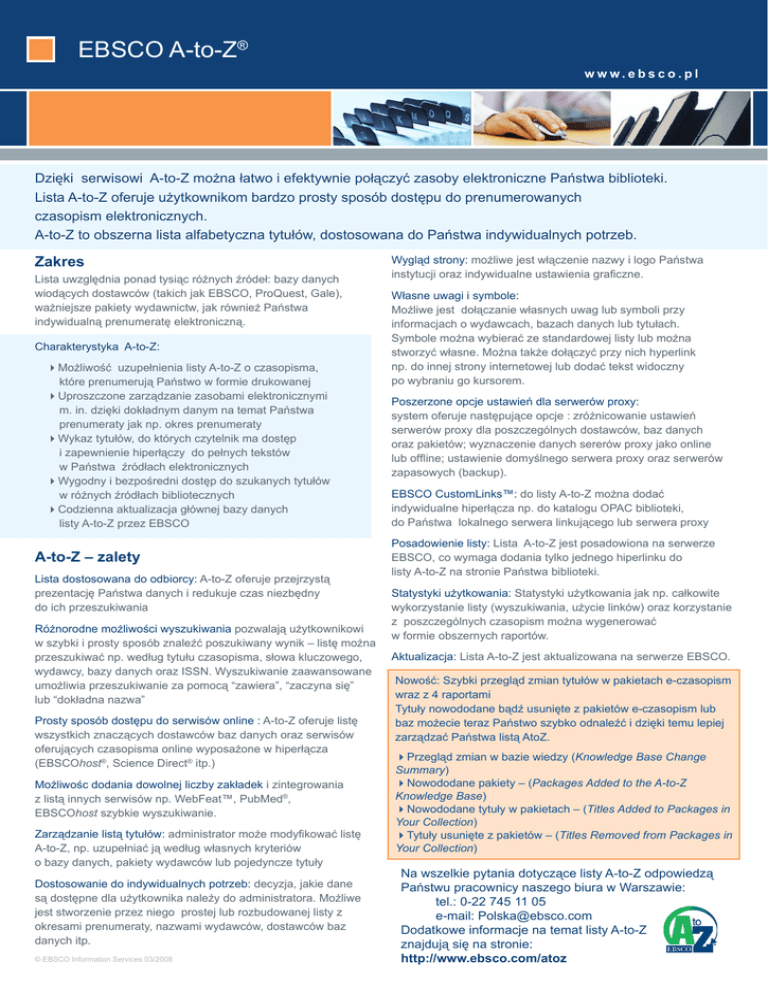 EBSCO A-to-Z®

www.ebsco.pl

Dzięki serwisowi A-to-Z można łatwo i efektywnie połączyć zasoby elektroniczne Państwa biblioteki. Lista A-to-Z oferuje użytkownikom bardzo prosty sposób dostępu do prenumerowanych czasopism elektronicznych.
A-to-Z to obszerna lista alfabetyczna tytułów, dostosowana do Państwa indywidualnych potrzeb.

Zakres

Lista uwzględnia ponad tysiąc różnych źródeł: bazy danych wiodących dostawców (takich jak EBSCO, ProQuest, Gale), ważniejsze pakiety wydawnictw, jak również Państwa indywidualną prenumeratę elektroniczną.

Charakterystyka A-to-Z:

Możliwość uzupełnienia listy A-to-Z o czasopisma, które prenumerują Państwo w formie drukowanej
Uproszczone zarządzanie zasobami elektronicznymi m. in. dzięki dokładnym danym na temat Państwa prenumeraty jak np. okres prenumeraty
Wykaz tytułów, do których czytelnik ma dostęp i zapewnienie hiperłączy do pełnych tekstów w Państwa źródłach elektronicznych
Wygodny i bezpośredni dostęp do szukanych tytułów w różnych źródłach bibliotecznych
Codzienna aktualizacja głównej bazy danych listy A-to-Z przez EBSCO

A-to-Z – zalety

Lista dostosowana do odbiorcy: A-to-Z oferuje przejrzystą prezentację Państwa danych i redukuje czas niezbędny do ich przeszukiwania

Różnorodne możliwości wyszukiwania pozwalają użytkownikowi w szybki i prosty sposób znaleźć poszukiwany wynik – listę można przeszukiwać np. według tytułu czasopisma, słowa kluczowego, wydawcy, bazy danych oraz ISSN. Wyszukiwanie zaawansowane umożliwia przeszukiwanie za pomocą "zawiera", "zaczyna się" lub "dokładna nazwa"

Prosty sposób dostępu do serwisów online : A-to-Z oferuje listę wszystkich znaczących dostawców baz danych oraz serwisów oferujących czasopisma online wyposażone w hiperłącza (EBSCOhost®, Science Direct® itp.)

Możliwośc dodania dowolnej liczby zakładek i zintegrowania z listą innych serwisów np. WebFeat™, PubMed®, EBSCOhost szybkie wyszukiwanie.

Zarządzanie listą tytułów: administrator może modyfikować listę A-to-Z, np. uzupełniać ją według własnych kryteriów o bazy danych, pakiety wydawców lub pojedyncze tytuły

Dostosowanie do indywidualnych potrzeb: decyzja, jakie dane są dostępne dla użytkownika należy do administratora. Możliwe jest stworzenie przez niego prostej lub rozbudowanej listy z okresami prenumeraty, nazwami wydawców, dostawców baz danych itp.

© EBSCO Information Services 03/2008

Wygląd strony: możliwe jest włączenie nazwy i logo Państwa instytucji oraz indywidualne ustawienia graficzne.

Własne uwagi i symbole:
Możliwe jest dołączanie własnych uwag lub symboli przy informacjach o wydawcach, bazach danych lub tytułach. Symbole można wybierać ze standardowej listy lub można stworzyć własne. Można także dołączyć przy nich hyperlink np. do innej strony internetowej lub dodać tekst widoczny po wybraniu go kursorem.

Poszerzone opcje ustawień dla serwerów proxy:
system oferuje następujące opcje : zróżnicowanie ustawień serwerów proxy dla poszczególnych dostawców, baz danych oraz pakietów; wyznaczenie danych sererów proxy jako online lub offline; ustawienie domyślnego serwera proxy oraz serwerów zapasowych (backup).

EBSCO CustomLinks™: do listy A-to-Z można dodać indywidualne hiperłącza np. do katalogu OPAC biblioteki, do Państwa lokalnego serwera linkującego lub serwera proxy

Posadowienie listy: Lista A-to-Z jest posadowiona na serwerze EBSCO, co wymaga dodania tylko jednego hiperlinku do listy A-to-Z na stronie Państwa biblioteki.

Statystyki użytkowania: Statystyki użytkowania jak np. całkowite wykorzystanie listy (wyszukiwania, użycie linków) oraz korzystanie z poszczególnych czasopism można wygenerować w formie obszernych raportów.

Aktualizacja: Lista A-to-Z jest aktualizowana na serwerze EBSCO.

Nowość: Szybki przegląd zmian tytułów w pakietach e-czasopism wraz z 4 raportami
Tytuły nowododane bądź usunięte z pakietów e-czasopism lub baz możecie teraz Państwo szybko odnaleźć i dzięki temu lepiej zarządzać Państwa listą AtoZ.

Przegląd zmian w bazie wiedzy (Knowledge Base Change Summary)
Nowododane pakiety – (Packages Added to the A-to-Z Knowledge Base)
Nowododane tytuły w pakietach – (Titles Added to Packages in Your Collection)
Tytuły usunięte z pakietów – (Titles Removed from Packages in Your Collection)

Na wszelkie pytania dotyczące listy A-to-Z odpowiedzą Państwu pracownicy naszego biura w Warszawie:
tel.: 0-22 745 11 05
e-mail: Polska@ebsco.com
Dodatkowe informacje na temat listy A-to-Z znajdują się na stronie:
http://www.ebsco.com/atoz

A to Z EBSCO